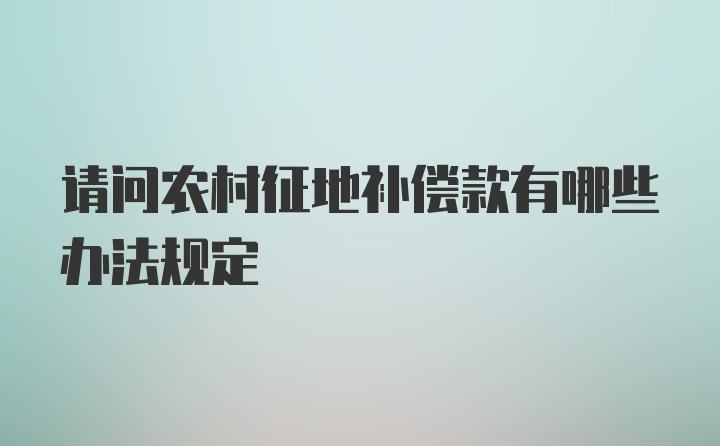 请问农村征地补偿款有哪些办法规定